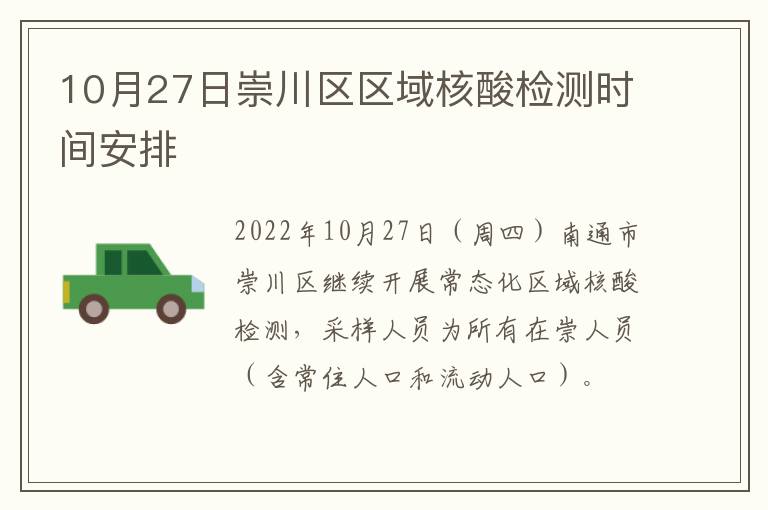 10月27日崇川区区域核酸检测时间安排

2022年10月27日（周四）南通市崇川区继续开展常态化区域核酸检测，采样人员为所有在崇人员（含常住人口和流动人口）。